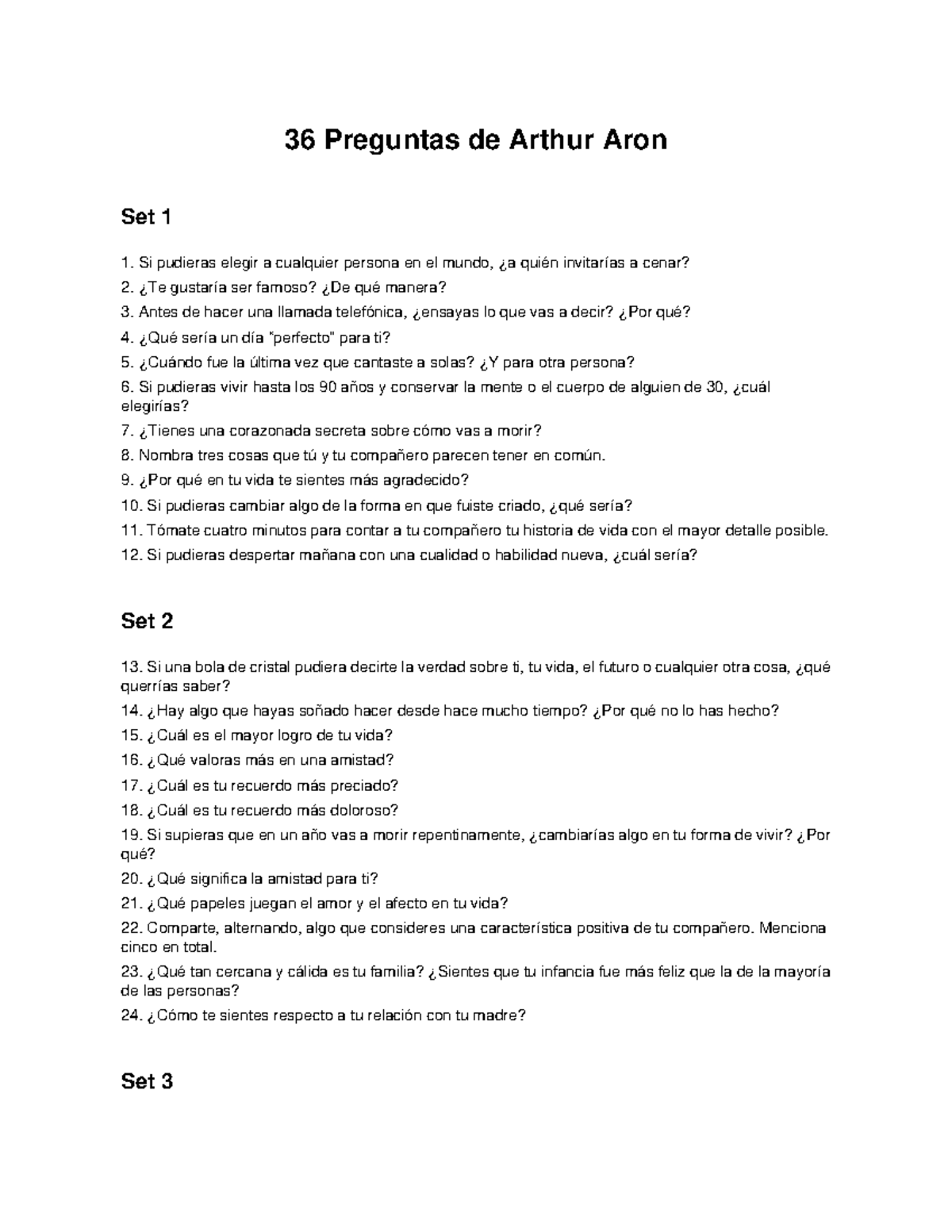 36 Preguntas de Arthur Aron

Set 1

1. Si pudieras elegir a cualquier persona en el mundo, ¿a quién invitarías a cenar?

2. ¿Te gustaría ser famoso? ¿De qué manera?

3. Antes de hacer una llamada telefónica, ¿ensayas lo que vas a decir? ¿Por qué?

4. ¿Qué sería un día "perfecto" para ti?

5. ¿Cuándo fue la última vez que cantaste a solas? ¿Y para otra persona?

6. Si pudieras vivir hasta los 90 años y conservar la mente o el cuerpo de alguien de 30, ¿cuál elegirías?

7. ¿Tienes una corazonada secreta sobre cómo vas a morir?

8. Nombra tres cosas que tú y tu compañero parecen tener en común.

9. ¿Por qué en tu vida te sientes más agradecido?

10. Si pudieras cambiar algo de la forma en que fuiste criado, ¿qué sería?

11. Tómate cuatro minutos para contar a tu compañero tu historia de vida con el mayor detalle posible.

12. Si pudieras despertar mañana con una cualidad o habilidad nueva, ¿cuál sería?

Set 2

13. Si una bola de cristal pudiera decirte la verdad sobre ti, tu vida, el futuro o cualquier otra cosa, ¿qué querrías saber?

14. ¿Hay algo que hayas soñado hacer desde hace mucho tiempo? ¿Por qué no lo has hecho?

15. ¿Cuál es el mayor logro de tu vida?

16. ¿Qué valoras más en una amistad?

17. ¿Cuál es tu recuerdo más preciado?

18. ¿Cuál es tu recuerdo más doloroso?

19. Si supieras que en un año vas a morir repentinamente, ¿cambiarías algo en tu forma de vivir? ¿Por qué?

20. ¿Qué significa la amistad para ti?

21. ¿Qué papeles juegan el amor y el afecto en tu vida?

22. Comparte, alternando, algo que consideres una característica positiva de tu compañero. Menciona cinco en total.

23. ¿Qué tan cercana y cálida es tu familia? ¿Sientes que tu infancia fue más feliz que la de la mayoría de las personas?

24. ¿Cómo te sientes respecto a tu relación con tu madre?

Set 3